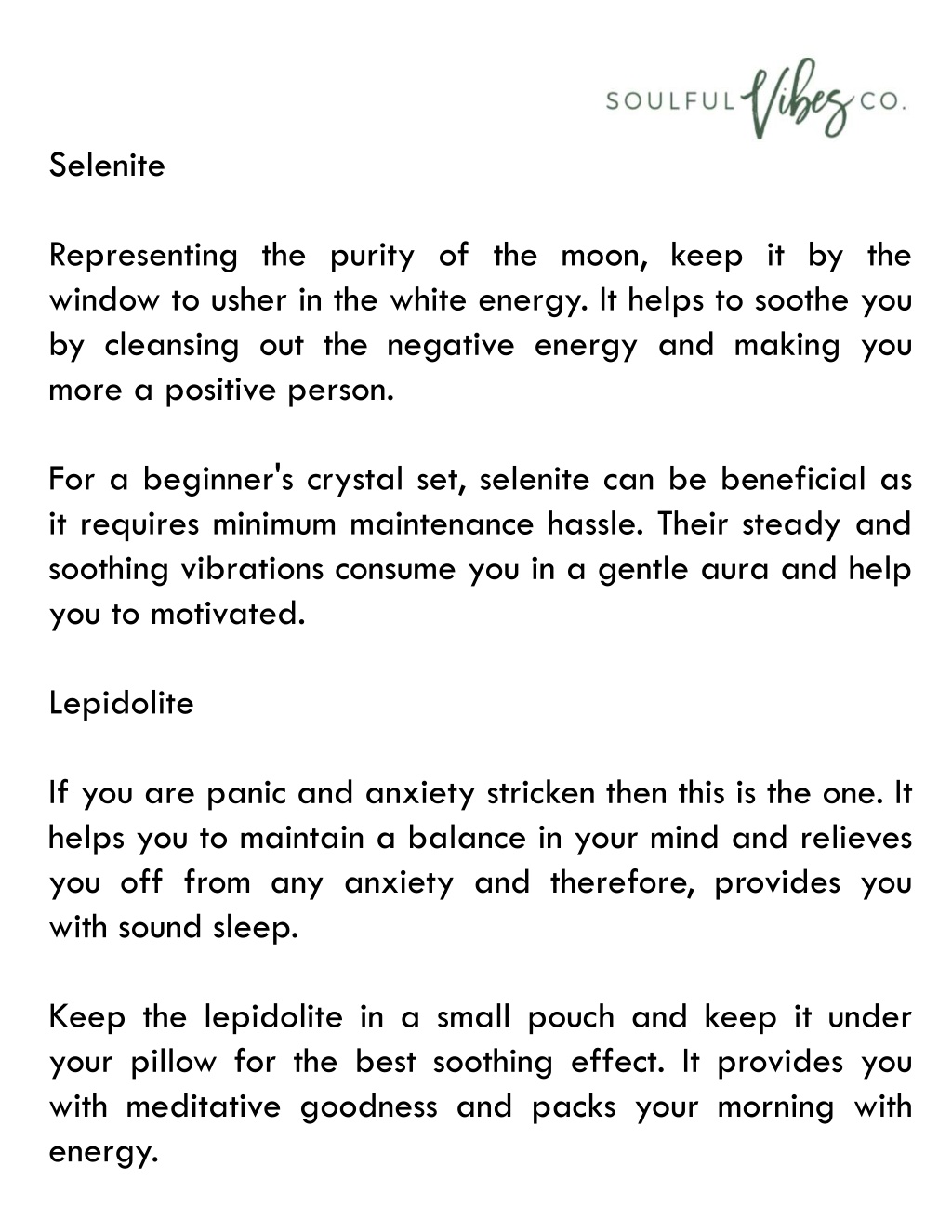 SOULFUL Vibes CO.

Selenite

Representing the purity of the moon, keep it by the window to usher in the white energy. It helps to soothe you by cleansing out the negative energy and making you more a positive person.

For a beginner's crystal set, selenite can be beneficial as it requires minimum maintenance hassle. Their steady and soothing vibrations consume you in a gentle aura and help you to motivated.

Lepidolite

If you are panic and anxiety stricken then this is the one. It helps you to maintain a balance in your mind and relieves you off from any anxiety and therefore, provides you with sound sleep.

Keep the lepidolite in a small pouch and keep it under your pillow for the best soothing effect. It provides you with meditative goodness and packs your morning with energy.